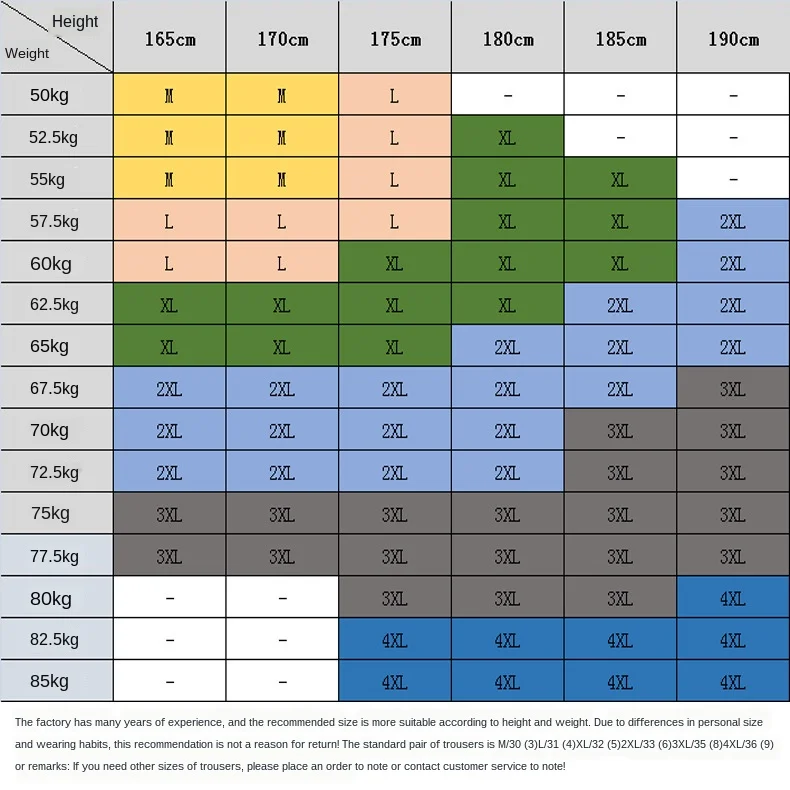 | Height / Weight | 165cm | 170cm | 175cm | 180cm | 185cm | 190cm |
|---|---|---|---|---|---|---|
| 50kg | M | M | L | - | - | - |
| 52.5kg | M | M | L | XL | - | - |
| 55kg | M | M | L | XL | XL | - |
| 57.5kg | L | L | L | XL | XL | 2XL |
| 60kg | L | L | XL | XL | XL | 2XL |
| 62.5kg | XL | XL | XL | XL | 2XL | 2XL |
| 65kg | XL | XL | XL | 2XL | 2XL | 2XL |
| 67.5kg | 2XL | 2XL | 2XL | 2XL | 2XL | 3XL |
| 70kg | 2XL | 2XL | 2XL | 2XL | 3XL | 3XL |
| 72.5kg | 2XL | 2XL | 2XL | 2XL | 3XL | 3XL |
| 75kg | 3XL | 3XL | 3XL | 3XL | 3XL | 3XL |
| 77.5kg | 3XL | 3XL | 3XL | 3XL | 3XL | 3XL |
| 80kg | - | - | 3XL | 3XL | 3XL | 4XL |
| 82.5kg | - | - | 4XL | 4XL | 4XL | 4XL |
| 85kg | - | - | 4XL | 4XL | 4XL | 4XL |

The factory has many years of experience, and the recommended size is more suitable according to height and weight. Due to differences in personal size and wearing habits, this recommendation is not a reason for return! The standard pair of trousers is M/30 (3)L/31 (4)XL/32 (5)2XL/33 (6)3XL/35 (8)4XL/36 (9) or remarks: If you need other sizes of trousers, please place an order to note or contact customer service to note!